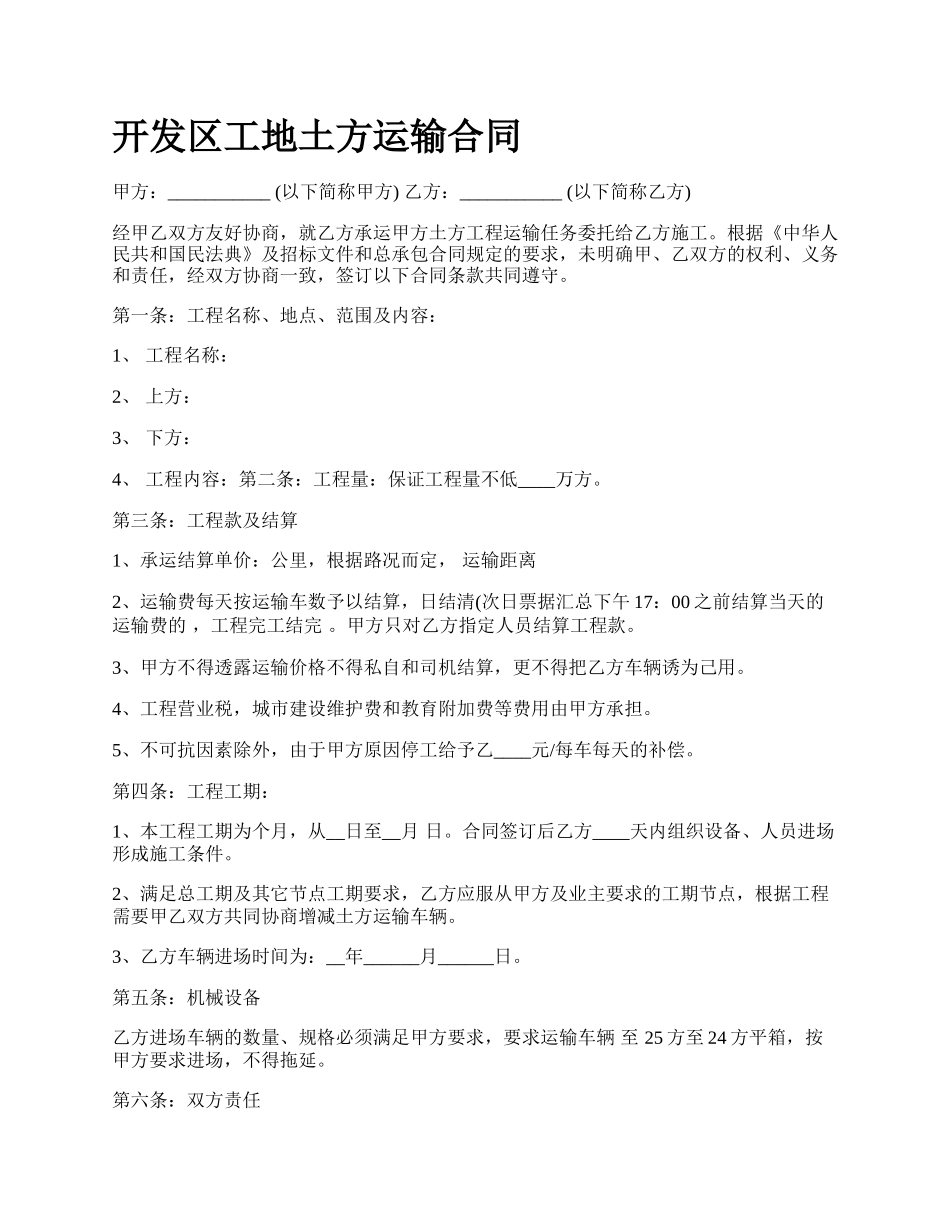 开发区工地土方运输合同

甲方：___________ (以下简称甲方) 乙方：___________ (以下简称乙方)

经甲乙双方友好协商，就乙方承运甲方土方工程运输任务委托给乙方施工。根据《中华人民共和国民法典》及招标文件和总承包合同规定的要求，未明确甲、乙双方的权利、义务和责任，经双方协商一致，签订以下合同条款共同遵守。

第一条：工程名称、地点、范围及内容：

1、 工程名称：

2、 上方：

3、 下方：

4、 工程内容：第二条：工程量：保证工程量不低____万方。

第三条：工程款及结算

1、承运结算单价：公里，根据路况而定， 运输距离

2、运输费每天按运输车数予以结算，日结清(次日票据汇总下午 17：00 之前结算当天的运输费的 ，工程完工结完 。甲方只对乙方指定人员结算工程款。

3、甲方不得透露运输价格不得私自和司机结算，更不得把乙方车辆诱为己用。

4、工程营业税，城市建设维护费和教育附加费等费用由甲方承担。

5、不可抗因素除外，由于甲方原因停工给予乙____元/每车每天的补偿。

第四条：工程工期：

1、本工程工期为个月，从__日至__月 日。合同签订后乙方____天内组织设备、人员进场形成施工条件。

2、满足总工期及其它节点工期要求，乙方应服从甲方及业主要求的工期节点，根据工程需要甲乙双方共同协商增减土方运输车辆。

3、乙方车辆进场时间为：__年______月______日。

第五条：机械设备

乙方进场车辆的数量、规格必须满足甲方要求，要求运输车辆 至 25 方至 24 方平箱，按甲方要求进场，不得拖延。

第六条：双方责任